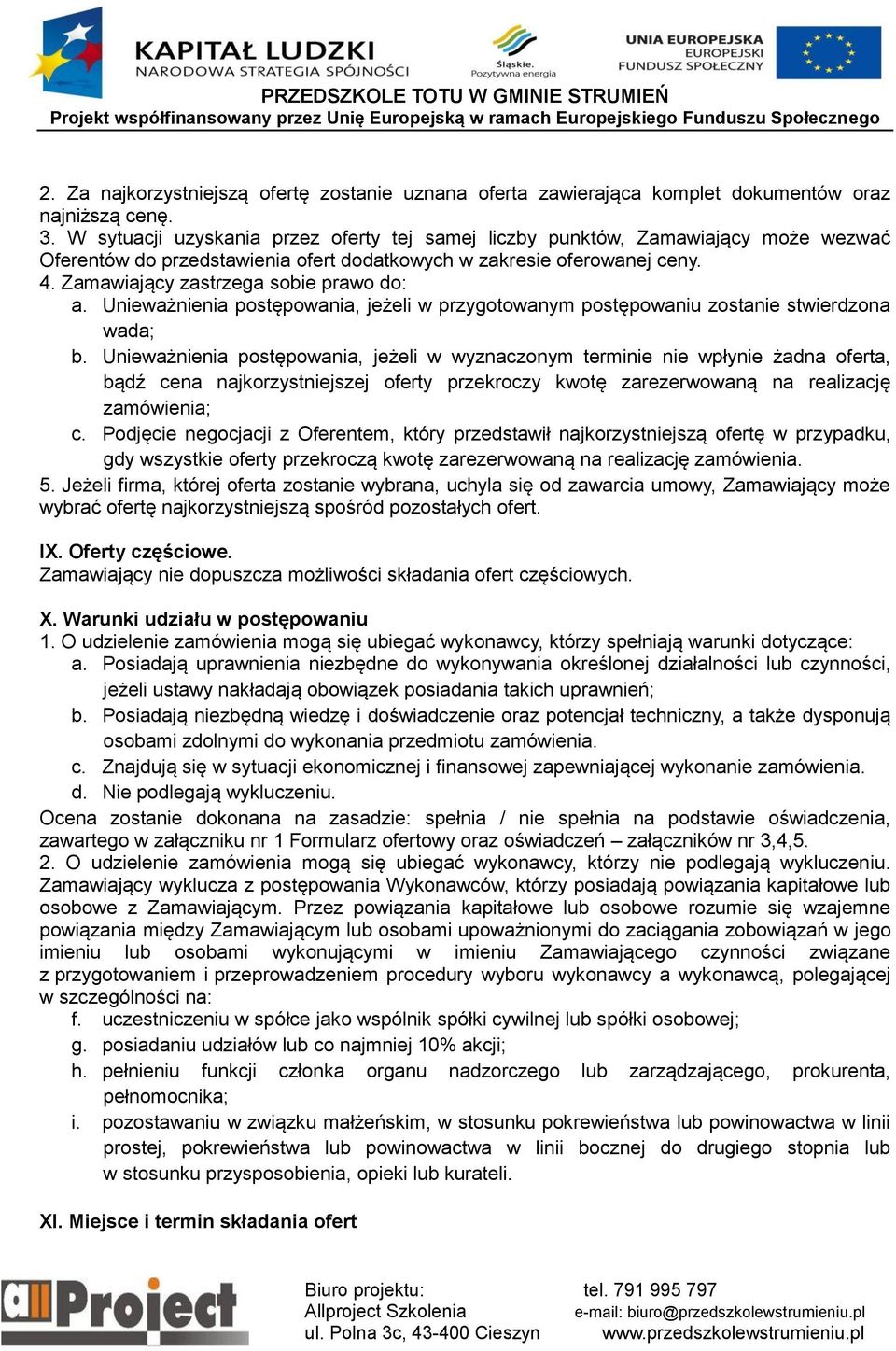 KAPITAŁ LUDZKI
NARODOWA STRATEGIA SPÓJNOŚCI

Śląskie. Pozytywna energia

UNIA EUROPEJSKA
EUROPEJSKI
FUNDUSZ SPOŁECZNY

PRZEDSZKOLE TOTU W GMINIE STRUMIEŃ
Projekt współfinansowany przez Unię Europejską w ramach Europejskiego Funduszu Społecznego

2. Za najkorzystniejszą ofertę zostanie uznana oferta zawierająca komplet dokumentów oraz najniższą cenę.
3. W sytuacji uzyskania przez oferty tej samej liczby punktów, Zamawiający może wezwać Oferentów do przedstawienia ofert dodatkowych w zakresie oferowanej ceny.
4. Zamawiający zastrzega sobie prawo do:
a. Unieważnienia postępowania, jeżeli w przygotowanym postępowaniu zostanie stwierdzona wada;
b. Unieważnienia postępowania, jeżeli w wyznaczonym terminie nie wpłynie żadna oferta, bądź cena najkorzystniejszej oferty przekroczy kwotę zarezerwowaną na realizację zamówienia;
c. Podjęcie negocjacji z Oferentem, który przedstawił najkorzystniejszą ofertę w przypadku, gdy wszystkie oferty przekroczą kwotę zarezerwowaną na realizację zamówienia.
5. Jeżeli firma, której oferta zostanie wybrana, uchyla się od zawarcia umowy, Zamawiający może wybrać ofertę najkorzystniejszą spośród pozostałych ofert.

IX. Oferty częściowe.
Zamawiający nie dopuszcza możliwości składania ofert częściowych.

X. Warunki udziału w postępowaniu
1. O udzielenie zamówienia mogą się ubiegać wykonawcy, którzy spełniają warunki dotyczące:
a. Posiadają uprawnienia niezbędne do wykonywania określonej działalności lub czynności, jeżeli ustawy nakładają obowiązek posiadania takich uprawnień;
b. Posiadają niezbędną wiedzę i doświadczenie oraz potencjał techniczny, a także dysponują osobami zdolnymi do wykonania przedmiotu zamówienia.
c. Znajdują się w sytuacji ekonomicznej i finansowej zapewniającej wykonanie zamówienia.
d. Nie podlegają wykluczeniu.
Ocena zostanie dokonana na zasadzie: spełnia / nie spełnia na podstawie oświadczenia, zawartego w załączniku nr 1 Formularz ofertowy oraz oświadczeń – załączników nr 3,4,5.
2. O udzielenie zamówienia mogą się ubiegać wykonawcy, którzy nie podlegają wykluczeniu. Zamawiający wyklucza z postępowania Wykonawców, którzy posiadają powiązania kapitałowe lub osobowe z Zamawiającym. Przez powiązania kapitałowe lub osobowe rozumie się wzajemne powiązania między Zamawiającym lub osobami upoważnionymi do zaciągania zobowiązań w jego imieniu lub osobami wykonującymi w imieniu Zamawiającego czynności związane z przygotowaniem i przeprowadzeniem procedury wyboru wykonawcy a wykonawcą, polegającej w szczególności na:
f. uczestniczeniu w spółce jako wspólnik spółki cywilnej lub spółki osobowej;
g. posiadaniu udziałów lub co najmniej 10% akcji;
h. pełnieniu funkcji członka organu nadzorczego lub zarządzającego, prokurenta, pełnomocnika;
i. pozostawaniu w związku małżeńskim, w stosunku pokrewieństwa lub powinowactwa w linii prostej, pokrewieństwa lub powinowactwa w linii bocznej do drugiego stopnia lub w stosunku przysposobienia, opieki lub kurateli.

XI. Miejsce i termin składania ofert

allProject
Biuro projektu:
Allproject Szkolenia
ul. Polna 3c, 43-400 Cieszyn
tel. 791 995 797
e-mail: biuro@przedszkolewstrumieniu.pl
www.przedszkolewstrumieniu.pl